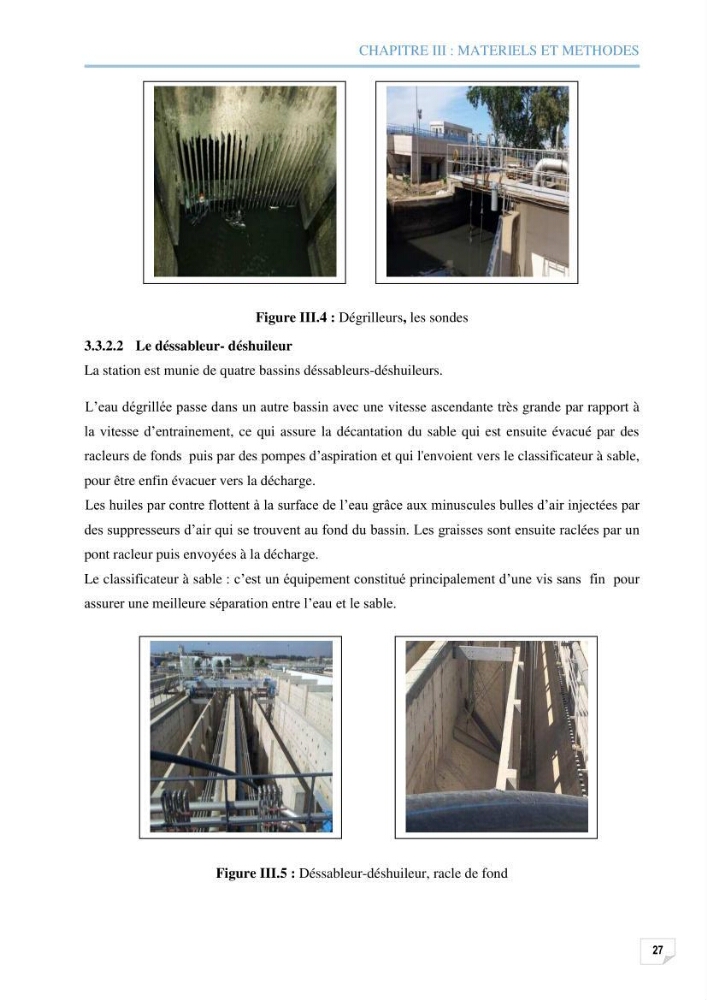 CHAPITRE III : MATERIELS ET METHODES

Figure III.4 : Dégrilleurs, les sondes

3.3.2.2 Le déssableur- déshuileur

La station est munie de quatre bassins déssableurs-déshuileurs.

L'eau dégrillée passe dans un autre bassin avec une vitesse ascendante très grande par rapport à la vitesse d'entrainement, ce qui assure la décantation du sable qui est ensuite évacué par des racleurs de fonds puis par des pompes d'aspiration et qui l'envoient vers le classificateur à sable, pour être enfin évacuer vers la décharge.

Les huiles par contre flottent à la surface de l'eau grâce aux minuscules bulles d'air injectées par des suppresseurs d'air qui se trouvent au fond du bassin. Les graisses sont ensuite raclées par un pont racleur puis envoyées à la décharge.

Le classificateur à sable : c'est un équipement constitué principalement d'une vis sans fin pour assurer une meilleure séparation entre l'eau et le sable.

Figure III.5 : Déssableur-déshuileur, racle de fond

27